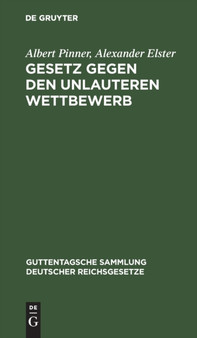 DE GRUYTER

Albert Pinner, Alexander Elster

GESETZ GEGEN DEN UNLAUTEREN WETTBEWERB

GUTTENTAGSCHE SAMMLUNG DEUTSCHER REICHSGESETZE

DE
G